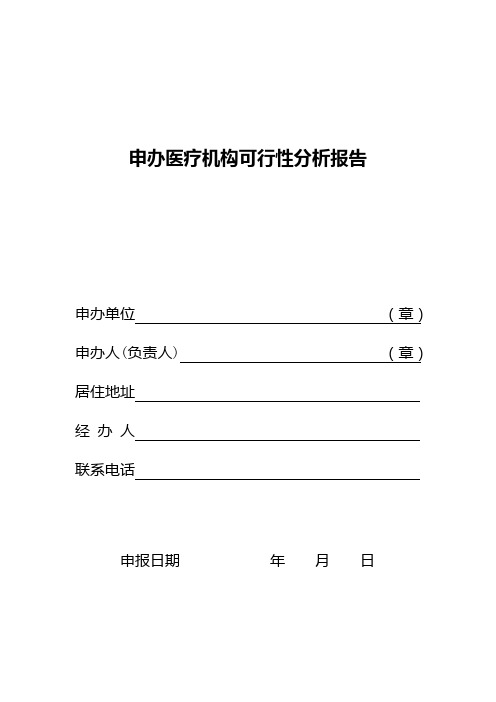 申办医疗机构可行性分析报告

申办单位（章）

申办人（负责人）（章）

居住地址

经 办 人

联系电话

申报日期 年 月 日